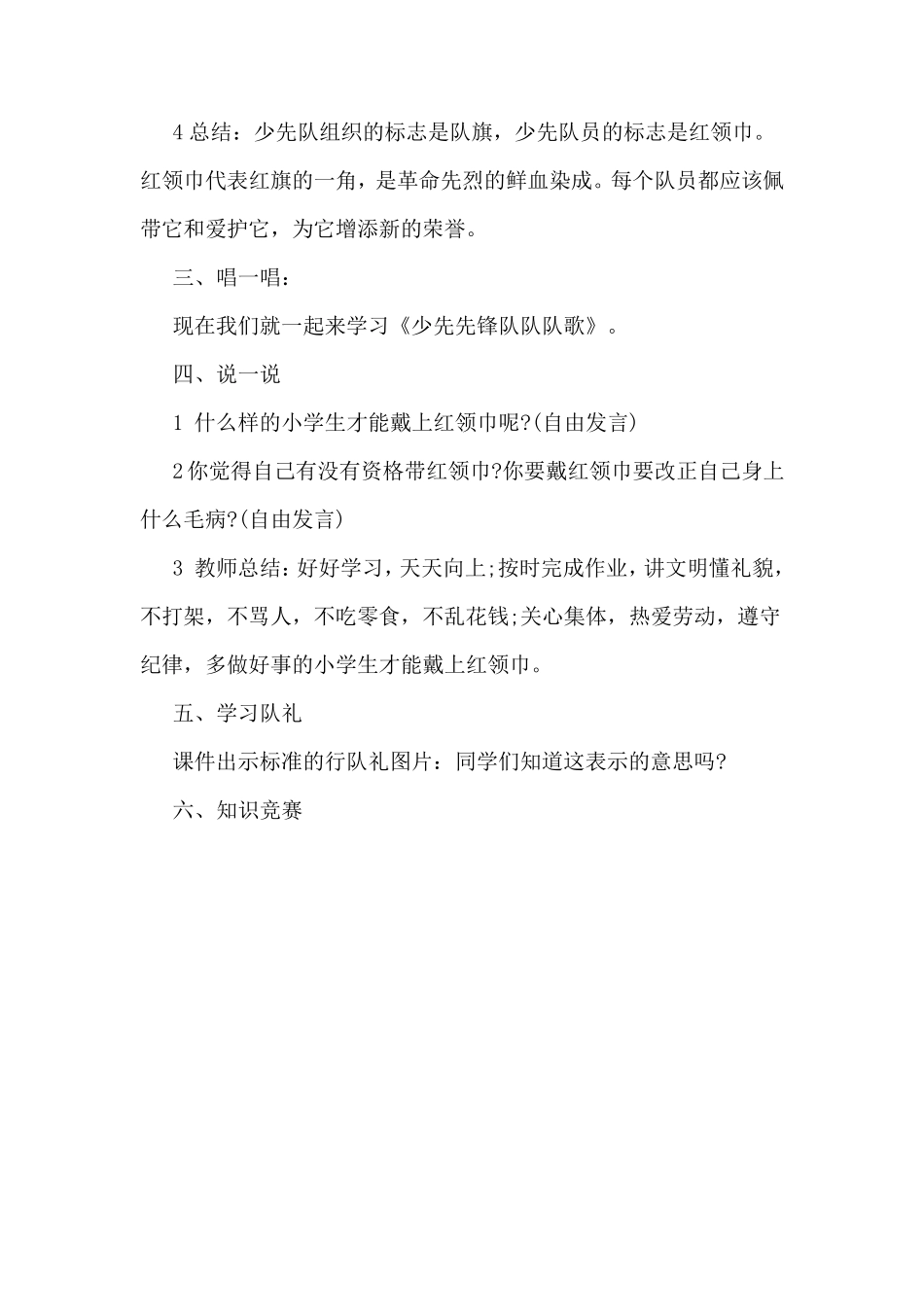 4 总结：少先队组织的标志是队旗，少先队员的标志是红领巾。红领巾代表红旗的一角，是革命先烈的鲜血染成。每个队员都应该佩带它和爱护它，为它增添新的荣誉。

三、唱一唱：

现在我们就一起来学习《少先先锋队队队歌》。

四、说一说

1 什么样的小学生才能戴上红领巾呢?(自由发言)

2 你觉得自己有没有资格带红领巾?你要戴红领巾要改正自己身上什么毛病?(自由发言)

3 教师总结：好好学习，天天向上;按时完成作业，讲文明懂礼貌，不打架，不骂人，不吃零食，不乱花钱;关心集体，热爱劳动，遵守纪律，多做好事的小学生才能戴上红领巾。

五、学习队礼

课件出示标准的行队礼图片：同学们知道这表示的意思吗?

六、知识竞赛